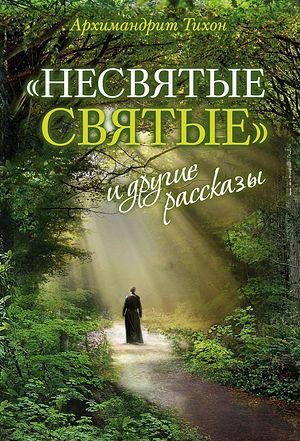 Архимандрит Тихон

«НЕСВЯТЫЕ СВЯТЫЕ»

и другие рассказы